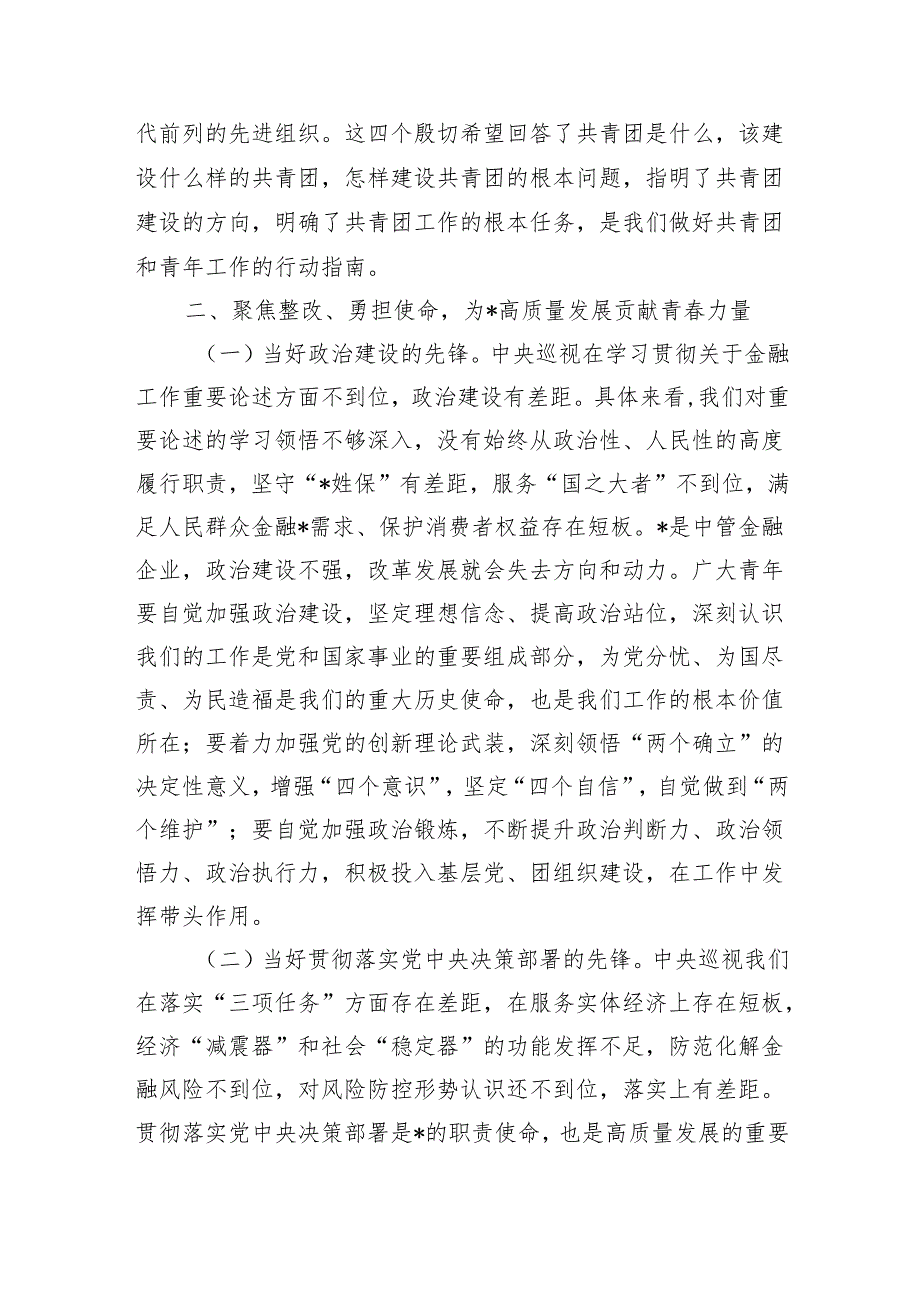 代前列的先进组织。这四个殷切希望回答了共青团是什么，该建设什么样的共青团，怎样建设共青团的根本问题，指明了共青团建设的方向，明确了共青团工作的根本任务，是我们做好共青团和青年工作的行动指南。

二、聚焦整改、勇担使命，为*高质量发展贡献青春力量

（一）当好政治建设的先锋。中央巡视在学习贯彻关于金融工作重要论述方面不到位，政治建设有差距。具体来看，我们对重要论述的学习领悟不够深入，没有始终从政治性、人民性的高度履行职责，坚守“*姓保”有差距，服务“国之大者”不到位，满足人民群众金融*需求、保护消费者权益存在短板。*是中管金融企业，政治建设不强，改革发展就会失去方向和动力。广大青年要自觉加强政治建设，坚定理想信念、提高政治站位，深刻认识我们的工作是党和国家事业的重要组成部分，为党分忧、为国尽责、为民造福是我们的重大历史使命，也是我们工作的根本价值所在；要着力加强党的创新理论武装，深刻领悟“两个确立”的决定性意义，增强“四个意识”，坚定“四个自信”，自觉做到“两个维护”；要自觉加强政治锻炼，不断提升政治判断力、政治领悟力、政治执行力，积极投入基层党、团组织建设，在工作中发挥带头作用。

（二）当好贯彻落实党中央决策部署的先锋。中央巡视我们在落实“三项任务”方面存在差距，在服务实体经济上存在短板，经济“减震器”和社会“稳定器”的功能发挥不足，防范化解金融风险不到位，对风险防控形势认识还不到位，落实上有差距。贯彻落实党中央决策部署是*的职责使命，也是高质量发展的重要